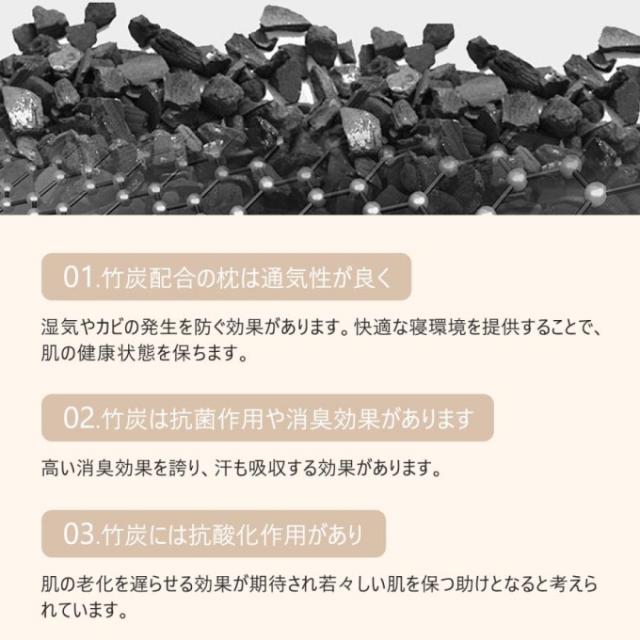 01.竹炭配合の枕は通気性が良く

湿気やカビの発生を防ぐ効果があります。快適な寝環境を提供することで、肌の健康状態を保ちます。

02.竹炭は抗菌作用や消臭効果があります

高い消臭効果を誇り、汗も吸収する効果があります。

03.竹炭には抗酸化作用があり

肌の老化を遅らせる効果が期待され若々しい肌を保つ助けとなると考えられています。